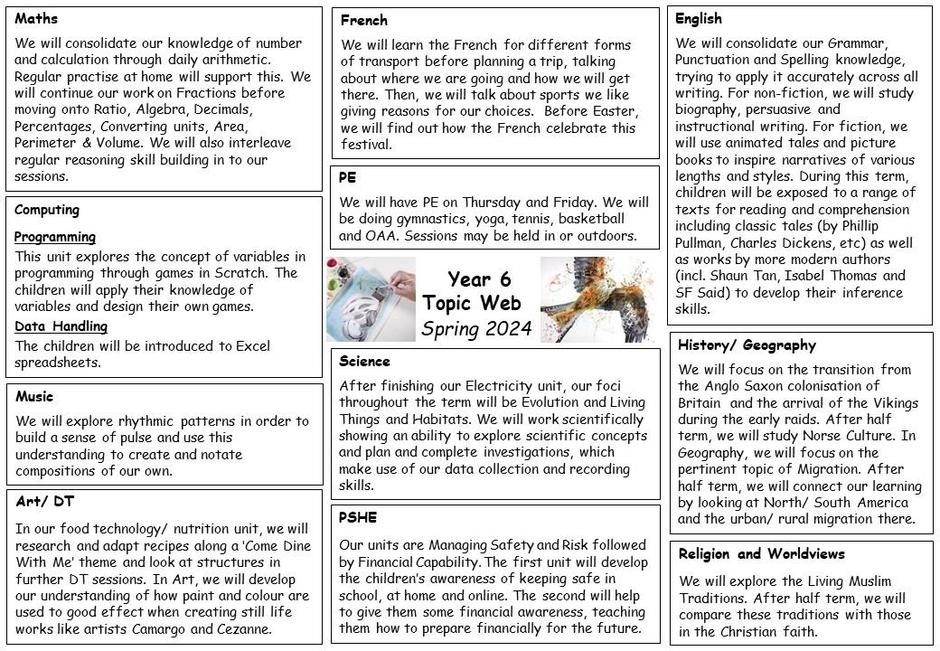 Maths

We will consolidate our knowledge of number and calculation through daily arithmetic. Regular practise at home will support this. We will continue our work on Fractions before moving onto Ratio, Algebra, Decimals, Percentages, Converting units, Area, Perimeter & Volume. We will also interleave regular reasoning skill building in to our sessions.

Computing

Programming

This unit explores the concept of variables in programming through games in Scratch. The children will apply their knowledge of variables and design their own games.

Data Handling

The children will be introduced to Excel spreadsheets.

Music

We will explore rhythmic patterns in order to build a sense of pulse and use this understanding to create and notate compositions of our own.

Art/ DT

In our food technology/ nutrition unit, we will research and adapt recipes along a 'Come Dine With Me' theme and look at structures in further DT sessions. In Art, we will develop our understanding of how paint and colour are used to good effect when creating still life works like artists Camargo and Cezanne.

French

We will learn the French for different forms of transport before planning a trip, talking about where we are going and how we will get there. Then, we will talk about sports we like giving reasons for our choices. Before Easter, we will find out how the French celebrate this festival.

PE

We will have PE on Thursday and Friday. We will be doing gymnastics, yoga, tennis, basketball and OAA. Sessions may be held in or outdoors.

Year 6
Topic Web
Spring 2024

Science

After finishing our Electricity unit, our foci throughout the term will be Evolution and Living Things and Habitats. We will work scientifically showing an ability to explore scientific concepts and plan and complete investigations, which make use of our data collection and recording skills.

PSHE

Our units are Managing Safety and Risk followed by Financial Capability. The first unit will develop the children's awareness of keeping safe in school, at home and online. The second will help to give them some financial awareness, teaching them how to prepare financially for the future.

English

We will consolidate our Grammar, Punctuation and Spelling knowledge, trying to apply it accurately across all writing. For non-fiction, we will study biography, persuasive and instructional writing. For fiction, we will use animated tales and picture books to inspire narratives of various lengths and styles. During this term, children will be exposed to a range of texts for reading and comprehension including classic tales (by Phillip Pullman, Charles Dickens, etc) as well as works by more modern authors (incl. Shaun Tan, Isabel Thomas and SF Said) to develop their inference skills.

History/ Geography

We will focus on the transition from the Anglo Saxon colonisation of Britain and the arrival of the Vikings during the early raids. After half term, we will study Norse Culture. In Geography, we will focus on the pertinent topic of Migration. After half term, we will connect our learning by looking at North/ South America and the urban/ rural migration there.

Religion and Worldviews

We will explore the Living Muslim Traditions. After half term, we will compare these traditions with those in the Christian faith.